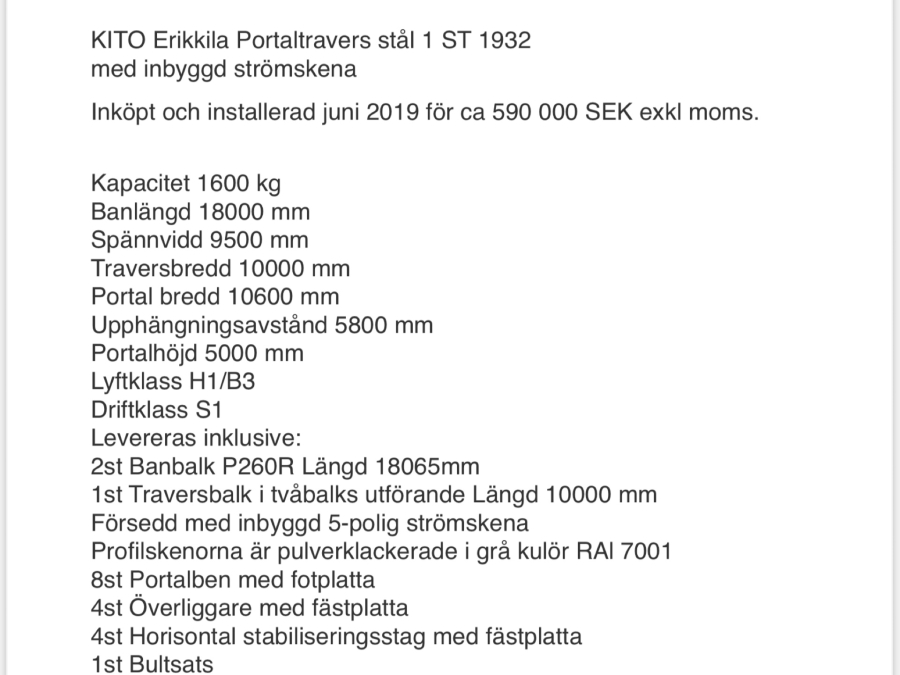 KITO Erikkila Portaltravers stål 1 ST 1932
med inbyggd strömskena

Inköpt och installerad juni 2019 för ca 590 000 SEK exkl moms.

Kapacitet 1600 kg
Banlängd 18000 mm
Spännvidd 9500 mm
Traversbredd 10000 mm
Portal bredd 10600 mm
Upphängningsavstånd 5800 mm
Portalhöjd 5000 mm
Lyftklass H1/B3
Driftklass S1
Levereras inklusive:
2st Banbalk P260R Längd 18065mm
1st Traversbalk i tvåbalks utförande Längd 10000 mm
Försedd med inbyggd 5-polig strömskena
Profilskenorna är pulverklackerade i grå kulör RAl 7001
8st Portalben med fotplatta
4st Överliggare med fästplatta
4st Horisontal stabiliseringsstag med fästplatta
1st Bultsats